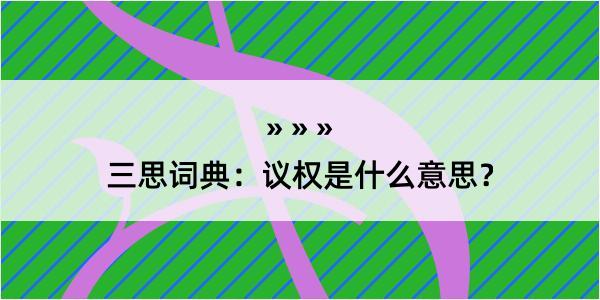 » » »

三思词典：议权是什么意思？